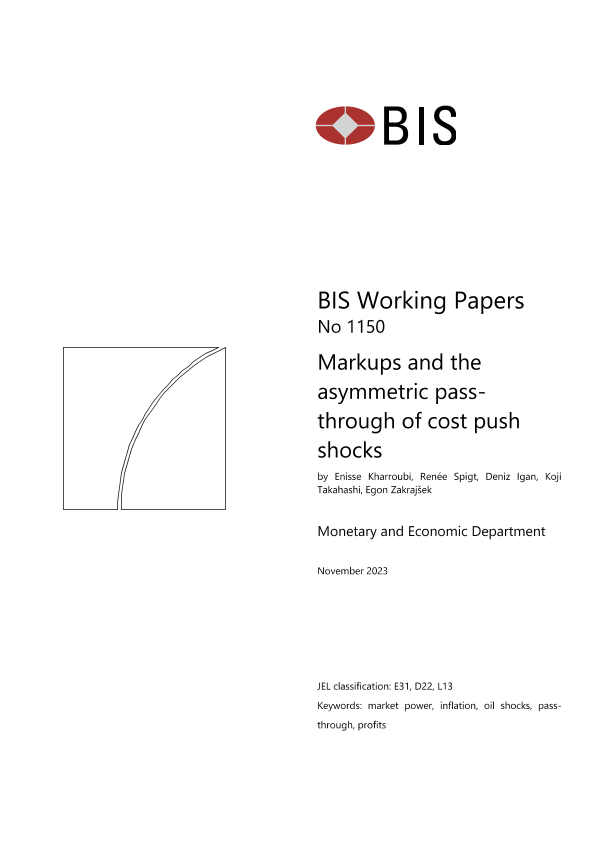 BIS

BIS Working Papers
No 1150

Markups and the asymmetric pass-through of cost push shocks

by Enisse Kharroubi, Renée Spigt, Deniz Igan, Koji Takahashi, Egon Zakrajšek

Monetary and Economic Department

November 2023

JEL classification: E31, D22, L13

Keywords: market power, inflation, oil shocks, pass-through, profits